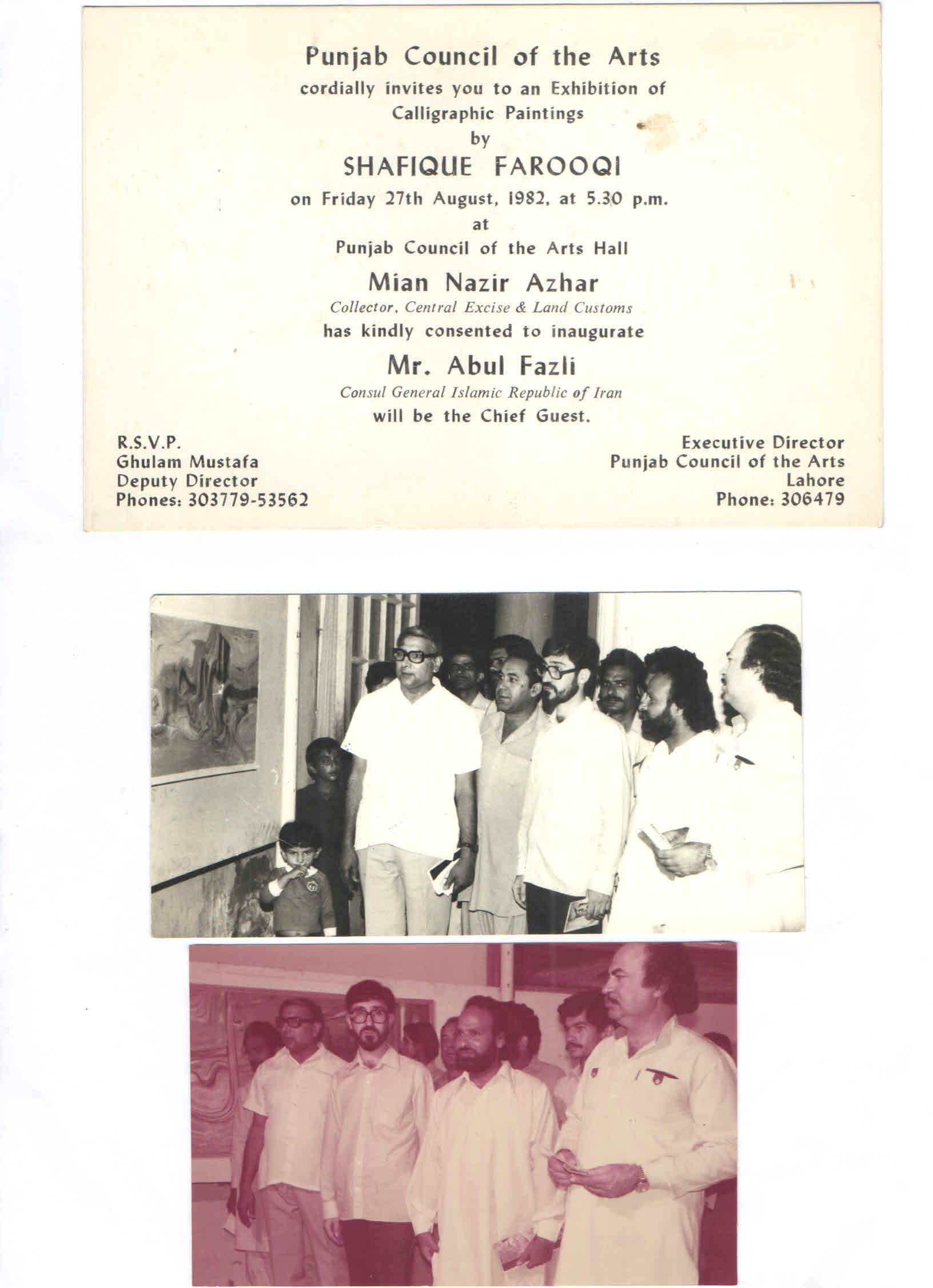 Punjab Council of the Arts
cordially invites you to an Exhibition of
Calligraphic Paintings
by
SHAFIQUE FAROOQI
on Friday 27th August, 1982, at 5.30 p.m.
at
Punjab Council of the Arts Hall

Mian Nazir Azhar
Collector, Central Excise & Land Customs
has kindly consented to inaugurate

Mr. Abul Fazli
Consul General Islamic Republic of Iran
will be the Chief Guest.

R.S.V.P.
Ghulam Mustafa
Deputy Director
Phones: 303779-53562

Executive Director
Punjab Council of the Arts
Lahore
Phone: 306479